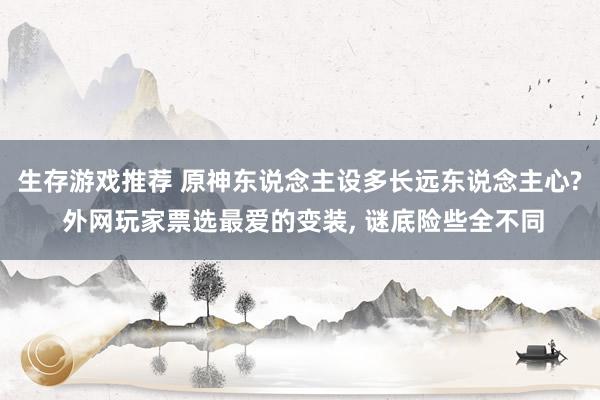 生存游戏推荐 原神东说念主设多长远东说念主心? 外网玩家票选最爱的变装, 谜底险些全不同